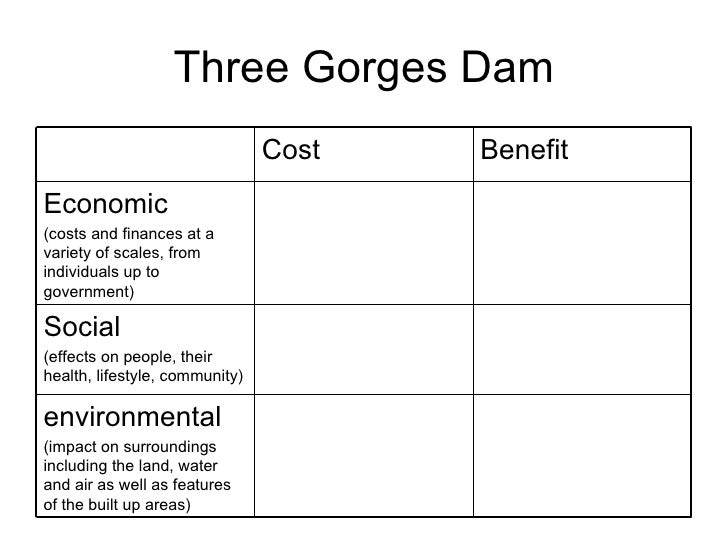 Three Gorges Dam

|  | Cost | Benefit |
|---|---|---|
| Economic (costs and finances at a variety of scales, from individuals up to government) |  |  |
| Social (effects on people, their health, lifestyle, community) |  |  |
| environmental (impact on surroundings including the land, water and air as well as features of the built up areas) |  |  |